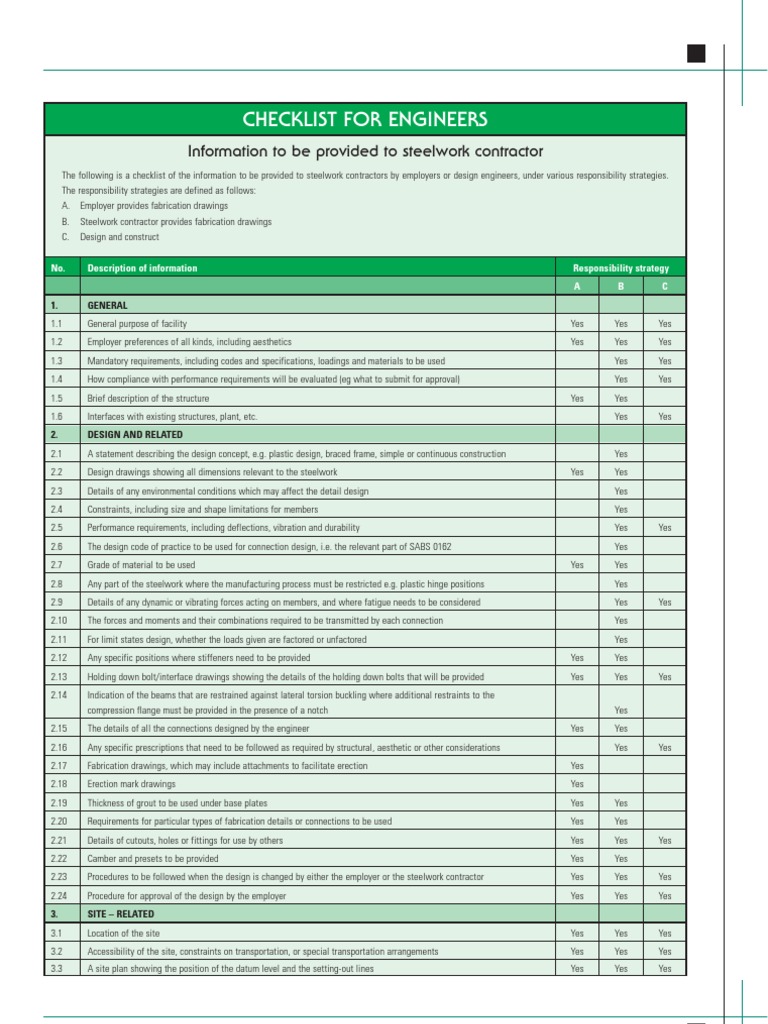 CHECKLIST FOR ENGINEERS

Information to be provided to steelwork contractor

The following is a checklist of the information to be provided to steelwork contractors by employers or design engineers, under various responsibility strategies. The responsibility strategies are defined as follows:
A. Employer provides fabrication drawings
B. Steelwork contractor provides fabrication drawings
C. Design and construct

| No. | Description of information | Responsibility strategy | | |
|---|---|---|---|---|
| | | A | B | C |
| 1. | GENERAL | | | |
| 1.1 | General purpose of facility | Yes | Yes | Yes |
| 1.2 | Employer preferences of all kinds, including aesthetics | Yes | Yes | Yes |
| 1.3 | Mandatory requirements, including codes and specifications, loadings and materials to be used | | Yes | Yes |
| 1.4 | How compliance with performance requirements will be evaluated (eg what to submit for approval) | | Yes | Yes |
| 1.5 | Brief description of the structure | Yes | Yes | |
| 1.6 | Interfaces with existing structures, plant, etc. | | Yes | Yes |
| 2. | DESIGN AND RELATED | | | |
| 2.1 | A statement describing the design concept, e.g. plastic design, braced frame, simple or continuous construction | | Yes | |
| 2.2 | Design drawings showing all dimensions relevant to the steelwork | Yes | Yes | |
| 2.3 | Details of any environmental conditions which may affect the detail design | | Yes | |
| 2.4 | Constraints, including size and shape limitations for members | | Yes | |
| 2.5 | Performance requirements, including deflections, vibration and durability | | Yes | Yes |
| 2.6 | The design code of practice to be used for connection design, i.e. the relevant part of SABS 0162 | | Yes | |
| 2.7 | Grade of material to be used | Yes | Yes | |
| 2.8 | Any part of the steelwork where the manufacturing process must be restricted e.g. plastic hinge positions | | Yes | |
| 2.9 | Details of any dynamic or vibrating forces acting on members, and where fatigue needs to be considered | | Yes | Yes |
| 2.10 | The forces and moments and their combinations required to be transmitted by each connection | | Yes | |
| 2.11 | For limit states design, whether the loads given are factored or unfactored | | Yes | |
| 2.12 | Any specific positions where stiffeners need to be provided | Yes | Yes | |
| 2.13 | Holding down bolt/interface drawings showing the details of the holding down bolts that will be provided | Yes | Yes | Yes |
| 2.14 | Indication of the beams that are restrained against lateral torsion buckling where additional restraints to the compression flange must be provided in the presence of a notch | | Yes | |
| 2.15 | The details of all the connections designed by the engineer | Yes | Yes | |
| 2.16 | Any specific prescriptions that need to be followed as required by structural, aesthetic or other considerations | | Yes | Yes |
| 2.17 | Fabrication drawings, which may include attachments to facilitate erection | Yes | | |
| 2.18 | Erection mark drawings | Yes | | |
| 2.19 | Thickness of grout to be used under base plates | Yes | Yes | |
| 2.20 | Requirements for particular types of fabrication details or connections to be used | Yes | Yes | |
| 2.21 | Details of cutouts, holes or fittings for use by others | Yes | Yes | Yes |
| 2.22 | Camber and presets to be provided | Yes | Yes | |
| 2.23 | Procedures to be followed when the design is changed by either the employer or the steelwork contractor | Yes | Yes | Yes |
| 2.24 | Procedure for approval of the design by the employer | Yes | Yes | Yes |
| 3. | SITE – RELATED | | | |
| 3.1 | Location of the site | Yes | Yes | Yes |
| 3.2 | Accessibility of the site, constraints on transportation, or special transportation arrangements | Yes | Yes | Yes |
| 3.3 | A site plan showing the position of the datum level and the setting-out lines | Yes | Yes | Yes |